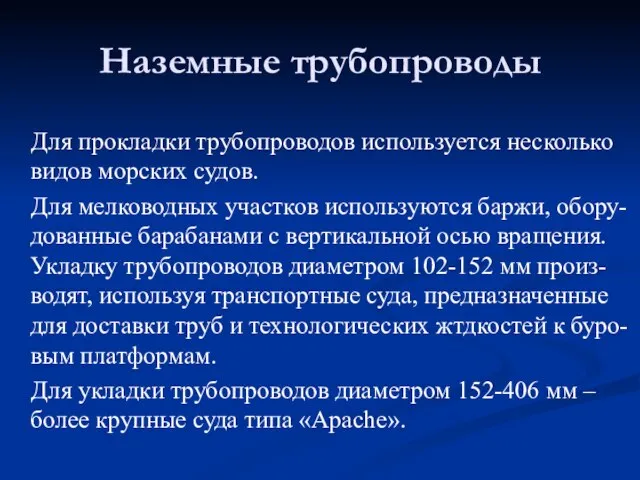 Наземные трубопроводы

Для прокладки трубопроводов используется несколько видов морских судов.

Для мелководных участков используются баржи, оборудованные барабанами с вертикальной осью вращения. Укладку трубопроводов диаметром 102-152 мм производят, используя транспортные суда, предназначенные для доставки труб и технологических жтдкостей к буровым платформам.

Для укладки трубопроводов диаметром 152-406 мм – более крупные суда типа «Apache».